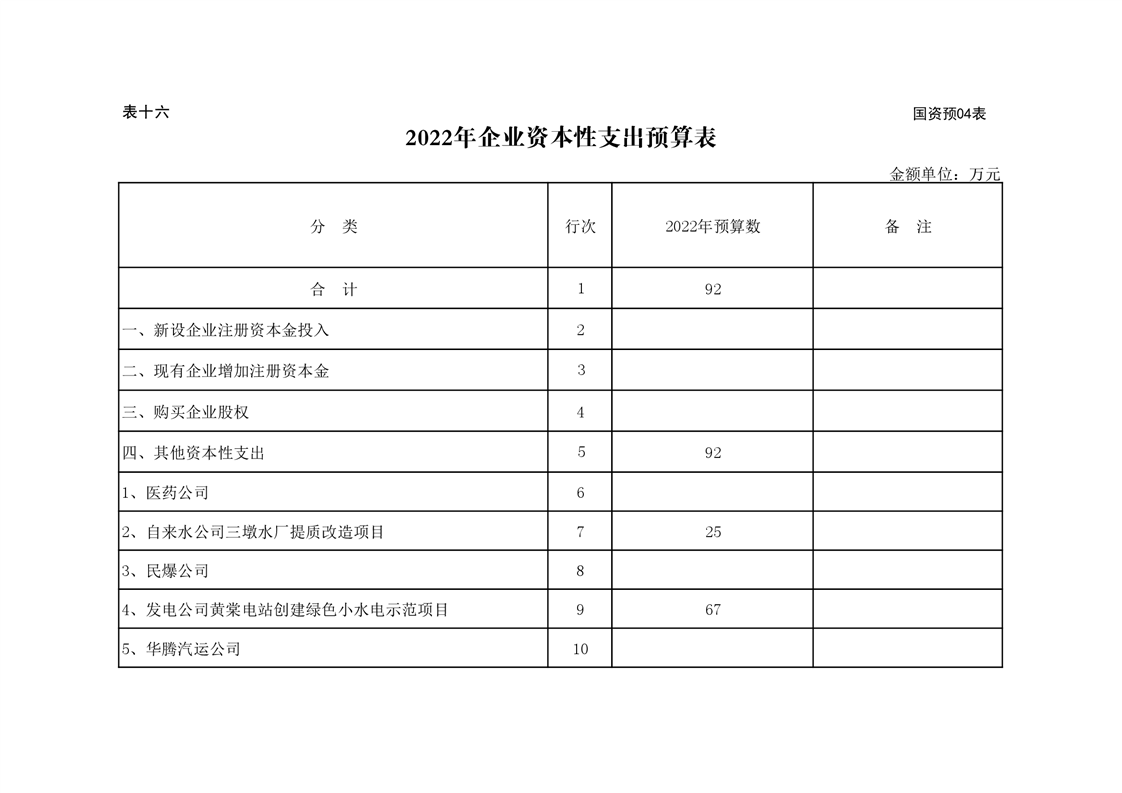 表十六

国资预04表

2022年企业资本性支出预算表

金额单位：万元

| 分 类 | 行次 | 2022年预算数 | 备 注 |
|---|---|---|---|
| 合 计 | 1 | 92 | |
| 一、新设企业注册资本金投入 | 2 | | |
| 二、现有企业增加注册资本金 | 3 | | |
| 三、购买企业股权 | 4 | | |
| 四、其他资本性支出 | 5 | 92 | |
| 1、医药公司 | 6 | | |
| 2、自来水公司三墩水厂提质改造项目 | 7 | 25 | |
| 3、民爆公司 | 8 | | |
| 4、发电公司黄棠电站创建绿色小水电示范项目 | 9 | 67 | |
| 5、华腾汽运公司 | 10 | | |